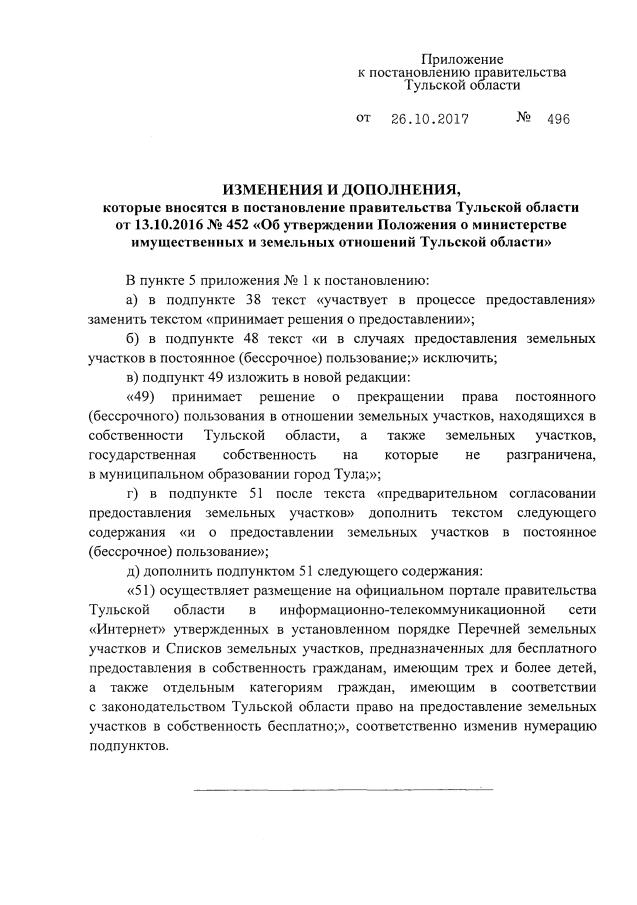 Приложение
к постановлению правительства
Тульской области

от 26.10.2017 № 496

ИЗМЕНЕНИЯ И ДОПОЛНЕНИЯ,
которые вносятся в постановление правительства Тульской области от 13.10.2016 № 452 «Об утверждении Положения о министерстве имущественных и земельных отношений Тульской области»

В пункте 5 приложения № 1 к постановлению:

а) в подпункте 38 текст «участвует в процессе предоставления» заменить текстом «принимает решения о предоставлении»;

б) в подпункте 48 текст «и в случаях предоставления земельных участков в постоянное (бессрочное) пользование;» исключить;

в) подпункт 49 изложить в новой редакции:

«49) принимает решение о прекращении права постоянного (бессрочного) пользования в отношении земельных участков, находящихся в собственности Тульской области, а также земельных участков, государственная собственность на которые не разграничена, в муниципальном образовании город Тула;»;

г) в подпункте 51 после текста «предварительном согласовании предоставления земельных участков» дополнить текстом следующего содержания «и о предоставлении земельных участков в постоянное (бессрочное) пользование»;

д) дополнить подпунктом 51 следующего содержания:

«51) осуществляет размещение на официальном портале правительства Тульской области в информационно-телекоммуникационной сети «Интернет» утвержденных в установленном порядке Перечней земельных участков и Списков земельных участков, предназначенных для бесплатного предоставления в собственность гражданам, имеющим трех и более детей, а также отдельным категориям граждан, имеющим в соответствии с законодательством Тульской области право на предоставление земельных участков в собственность бесплатно;», соответственно изменив нумерацию подпунктов.